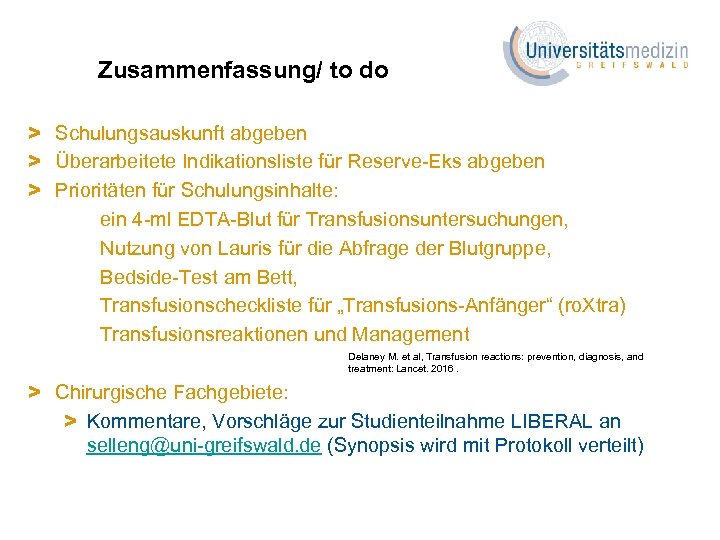 Universitätsmedizin
GREIFSWALD

Zusammenfassung/ to do

> Schulungsauskunft abgeben
> Überarbeitete Indikationsliste für Reserve-Eks abgeben
> Prioritäten für Schulungsinhalte:
ein 4-ml EDTA-Blut für Transfusionsuntersuchungen,
Nutzung von Lauris für die Abfrage der Blutgruppe,
Bedside-Test am Bett,
Transfusionscheckliste für „Transfusions-Anfänger“ (roXtra)
Transfusionsreaktionen und Management

Delaney M. et al, Transfusion reactions: prevention, diagnosis, and treatment: Lancet. 2016 .

> Chirurgische Fachgebiete:
> Kommentare, Vorschläge zur Studienteilnahme LIBERAL an selleng@uni-greifswald.de (Synopsis wird mit Protokoll verteilt)